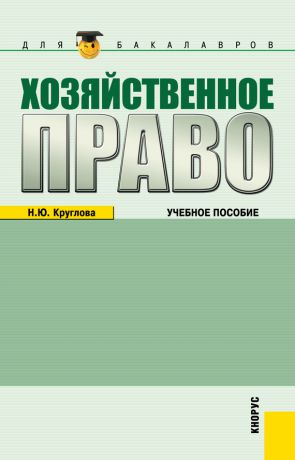 ДЛЯ БАКАЛАВРОВ

ХОЗЯЙСТВЕННОЕ
ПРАВО

Н.Ю. Круглова

УЧЕБНОЕ ПОСОБИЕ

КНОРУС